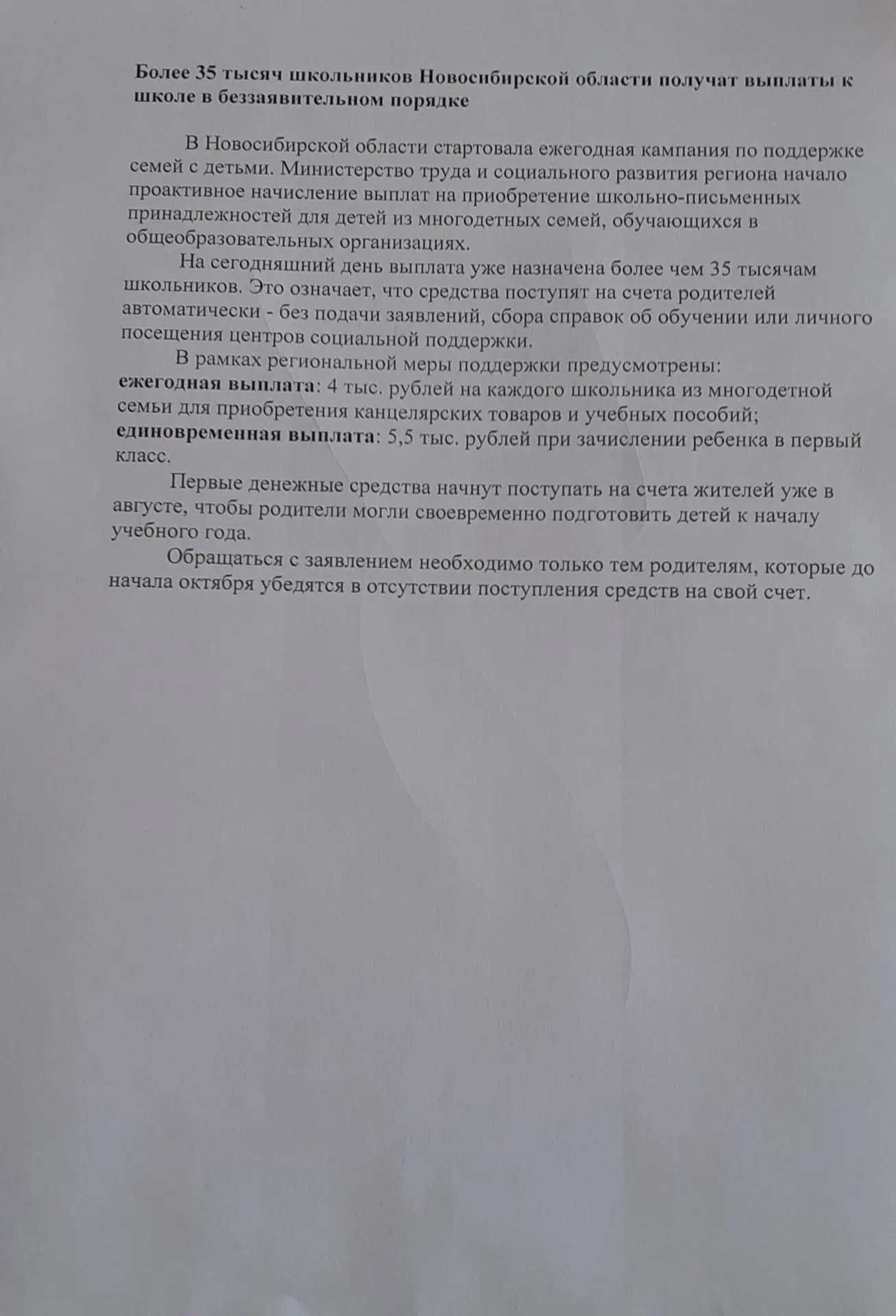 Более 35 тысяч школьников Новосибирской области получат выплаты к школе в беззаявительном порядке

В Новосибирской области стартовала ежегодная кампания по поддержке семей с детьми. Министерство труда и социального развития региона начало проактивное начисление выплат на приобретение школьно-письменных принадлежностей для детей из многодетных семей, обучающихся в общеобразовательных организациях.

На сегодняшний день выплата уже назначена более чем 35 тысячам школьников. Это означает, что средства поступят на счета родителей автоматически - без подачи заявлений, сбора справок об обучении или личного посещения центров социальной поддержки.

В рамках региональной меры поддержки предусмотрены:
ежегодная выплата: 4 тыс. рублей на каждого школьника из многодетной семьи для приобретения канцелярских товаров и учебных пособий;
единовременная выплата: 5,5 тыс. рублей при зачислении ребенка в первый класс.

Первые денежные средства начнут поступать на счета жителей уже в августе, чтобы родители могли своевременно подготовить детей к началу учебного года.

Обращаться с заявлением необходимо только тем родителям, которые до начала октября убедятся в отсутствии поступления средств на свой счет.